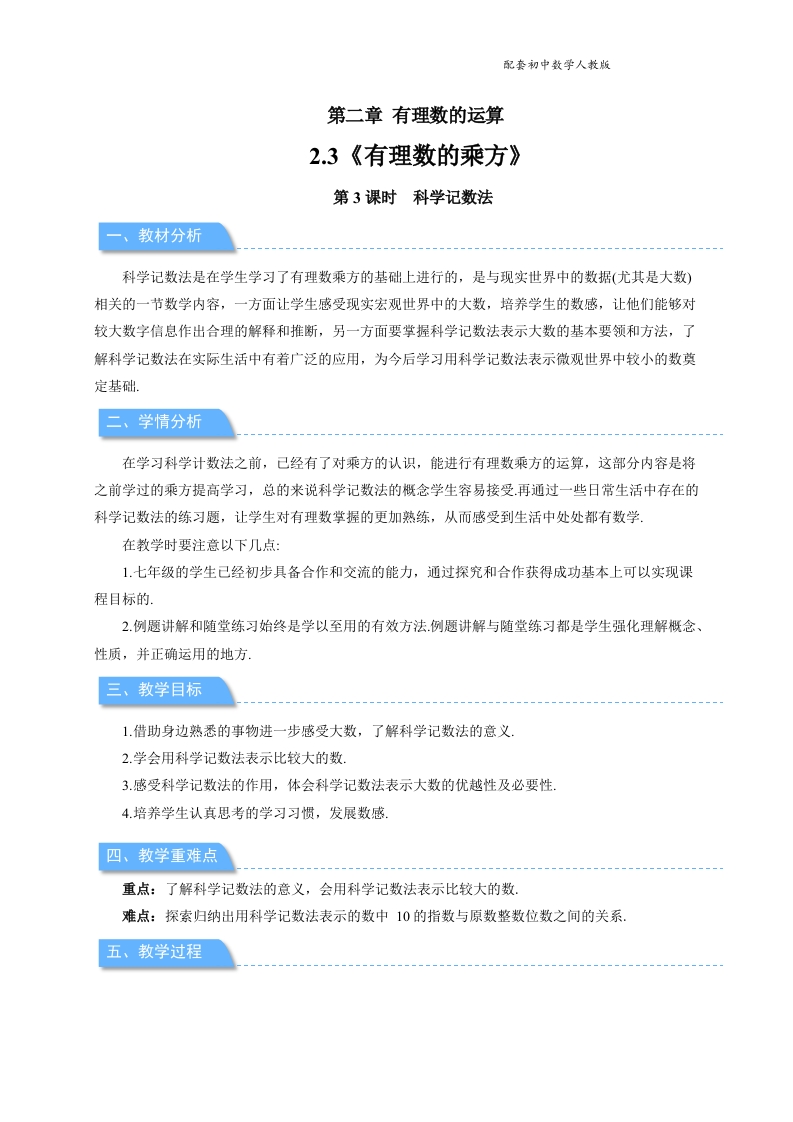 配套初中数学人教版

第二章 有理数的运算

2.3《有理数的乘方》

第 3 课时 科学记数法

一、教材分析

科学记数法是在学生学习了有理数乘方的基础上进行的，是与现实世界中的数据(尤其是大数)相关的一节数学内容，一方面让学生感受现实宏观世界中的大数，培养学生的数感，让他们能够对较大数字信息作出合理的解释和推断，另一方面要掌握科学记数法表示大数的基本要领和方法，了解科学记数法在实际生活中有着广泛的应用，为今后学习用科学记数法表示微观世界中较小的数奠定基础.

二、学情分析

在学习科学计数法之前，已经有了对乘方的认识，能进行有理数乘方的运算，这部分内容是将之前学过的乘方提高学习，总的来说科学记数法的概念学生容易接受.再通过一些日常生活中存在的科学记数法的练习题，让学生对有理数掌握的更加熟练，从而感受到生活中处处都有数学.

在教学时要注意以下几点:

1.七年级的学生已经初步具备合作和交流的能力，通过探究和合作获得成功基本上可以实现课程目标的.

2.例题讲解和随堂练习始终是学以至用的有效方法.例题讲解与随堂练习都是学生强化理解概念、性质，并正确运用的地方.

三、教学目标

1.借助身边熟悉的事物进一步感受大数，了解科学记数法的意义.

2.学会用科学记数法表示比较大的数.

3.感受科学记数法的作用，体会科学记数法表示大数的优越性及必要性.

4.培养学生认真思考的学习习惯，发展数感.

四、教学重难点

重点：了解科学记数法的意义，会用科学记数法表示比较大的数.

难点：探索归纳出用科学记数法表示的数中 10 的指数与原数整数位数之间的关系.

五、教学过程